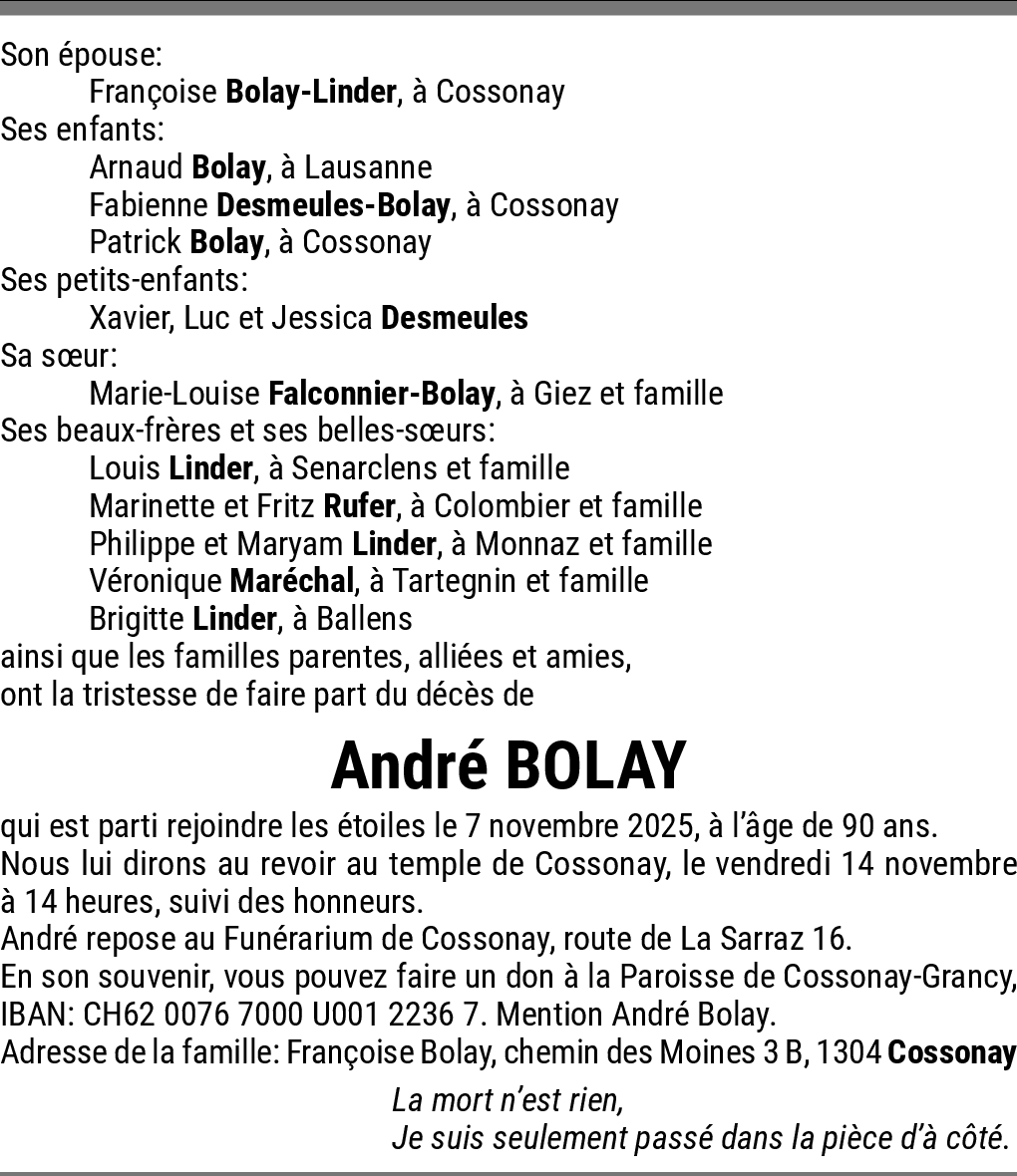 Son épouse:
Françoise Bolay-Linder, à Cossonay
Ses enfants:
Arnaud Bolay, à Lausanne
Fabienne Desmeules-Bolay, à Cossonay
Patrick Bolay, à Cossonay
Ses petits-enfants:
Xavier, Luc et Jessica Desmeules
Sa sœur:
Marie-Louise Falconnier-Bolay, à Giez et famille
Ses beaux-frères et ses belles-sœurs:
Louis Linder, à Senarclens et famille
Marinette et Fritz Rufer, à Colombier et famille
Philippe et Maryam Linder, à Monnaz et famille
Véronique Maréchal, à Tartegnin et famille
Brigitte Linder, à Ballens
ainsi que les familles parentes, alliées et amies,
ont la tristesse de faire part du décès de

André BOLAY

qui est parti rejoindre les étoiles le 7 novembre 2025, à l'âge de 90 ans.
Nous lui dirons au revoir au temple de Cossonay, le vendredi 14 novembre à 14 heures, suivi des honneurs.
André repose au Funérarium de Cossonay, route de La Sarraz 16.
En son souvenir, vous pouvez faire un don à la Paroisse de Cossonay-Grancy, IBAN: CH62 0076 7000 U001 2236 7. Mention André Bolay.
Adresse de la famille: Françoise Bolay, chemin des Moines 3 B, 1304 Cossonay

La mort n'est rien,
Je suis seulement passé dans la pièce d'à côté.